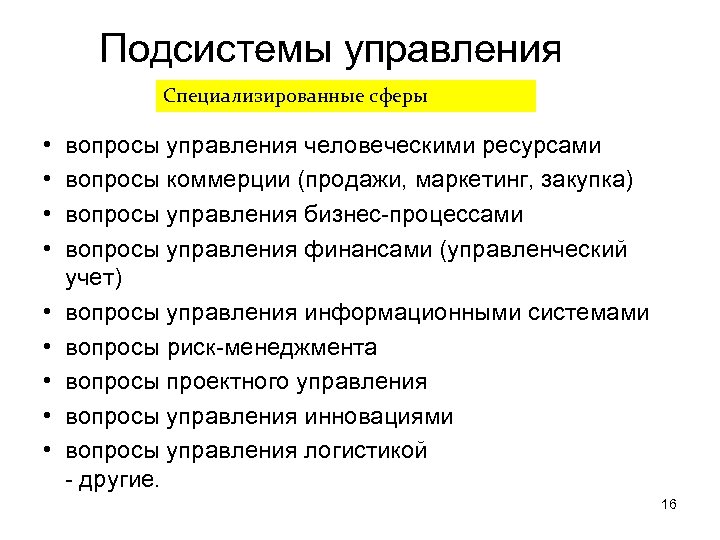 Подсистемы управления

Специализированные сферы

• вопросы управления человеческими ресурсами
• вопросы коммерции (продажи, маркетинг, закупка)
• вопросы управления бизнес-процессами
• вопросы управления финансами (управленческий учет)
• вопросы управления информационными системами
• вопросы риск-менеджмента
• вопросы проектного управления
• вопросы управления инновациями
• вопросы управления логистикой
- другие.

16